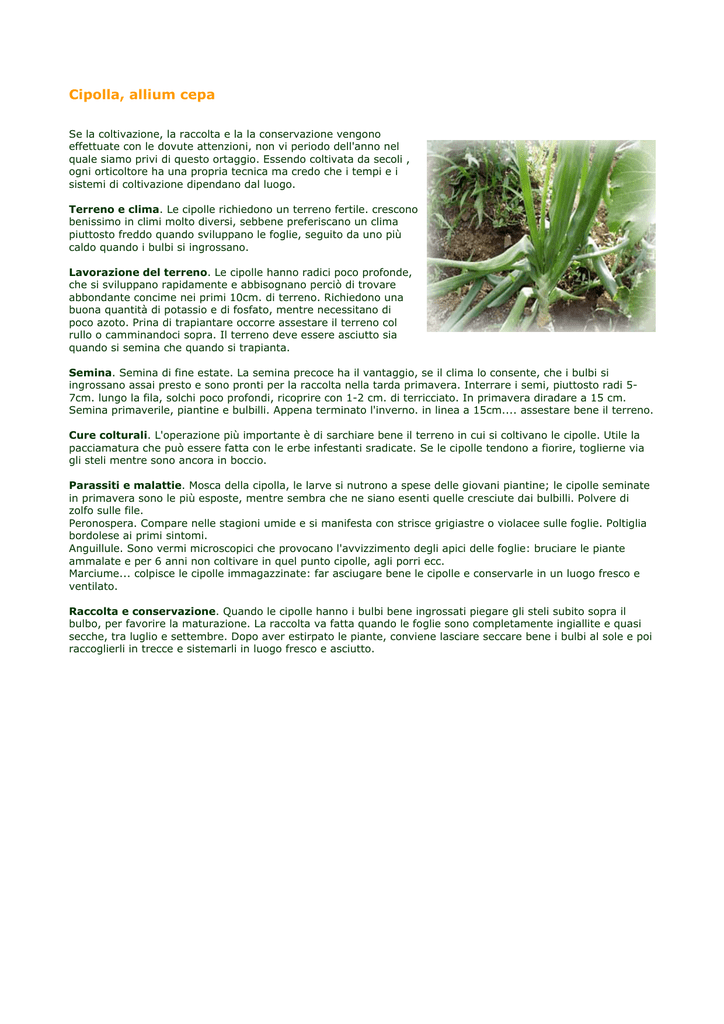 Cipolla, allium cepa

Se la coltivazione, la raccolta e la la conservazione vengono effettuate con le dovute attenzioni, non vi periodo dell'anno nel quale siamo privi di questo ortaggio. Essendo coltivata da secoli , ogni orticoltore ha una propria tecnica ma credo che i tempi e i sistemi di coltivazione dipendano dal luogo.

Terreno e clima. Le cipolle richiedono un terreno fertile. crescono benissimo in climi molto diversi, sebbene preferiscano un clima piuttosto freddo quando sviluppano le foglie, seguito da uno più caldo quando i bulbi si ingrossano.

Lavorazione del terreno. Le cipolle hanno radici poco profonde, che si sviluppano rapidamente e abbisognano perciò di trovare abbondante concime nei primi 10cm. di terreno. Richiedono una buona quantità di potassio e di fosfato, mentre necessitano di poco azoto. Prina di trapiantare occorre assestare il terreno col rullo o camminandoci sopra. Il terreno deve essere asciutto sia quando si semina che quando si trapianta.

Semina. Semina di fine estate. La semina precoce ha il vantaggio, se il clima lo consente, che i bulbi si ingrossano assai presto e sono pronti per la raccolta nella tarda primavera. Interrare i semi, piuttosto radi 5-7cm. lungo la fila, solchi poco profondi, ricoprire con 1-2 cm. di terricciato. In primavera diradare a 15 cm. Semina primaverile, piantine e bulbilli. Appena terminato l'inverno. in linea a 15cm.... assestare bene il terreno.

Cure colturali. L'operazione più importante è di sarchiare bene il terreno in cui si coltivano le cipolle. Utile la pacciamatura che può essere fatta con le erbe infestanti sradicate. Se le cipolle tendono a fiorire, toglierne via gli steli mentre sono ancora in boccio.

Parassiti e malattie. Mosca della cipolla, le larve si nutrono a spese delle giovani piantine; le cipolle seminate in primavera sono le più esposte, mentre sembra che ne siano esenti quelle cresciute dai bulbilli. Polvere di zolfo sulle file.
Peronospera. Compare nelle stagioni umide e si manifesta con strisce grigiastre o violacee sulle foglie. Poltiglia bordolese ai primi sintomi.
Anguillule. Sono vermi microscopici che provocano l'avvizzimento degli apici delle foglie: bruciare le piante ammalate e per 6 anni non coltivare in quel punto cipolle, agli porri ecc.
Marciume... colpisce le cipolle immagazzinate: far asciugare bene le cipolle e conservarle in un luogo fresco e ventilato.

Raccolta e conservazione. Quando le cipolle hanno i bulbi bene ingrossati piegare gli steli subito sopra il bulbo, per favorire la maturazione. La raccolta va fatta quando le foglie sono completamente ingiallite e quasi secche, tra luglio e settembre. Dopo aver estirpato le piante, conviene lasciare seccare bene i bulbi al sole e poi raccoglierli in trecce e sistemarli in luogo fresco e asciutto.